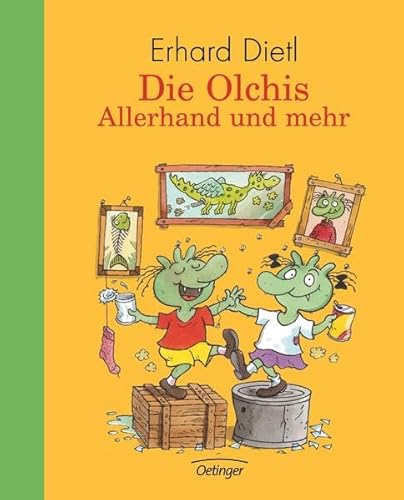 Erhard Dietl
Die Olchis
Allerhand und mehr

Oetinger